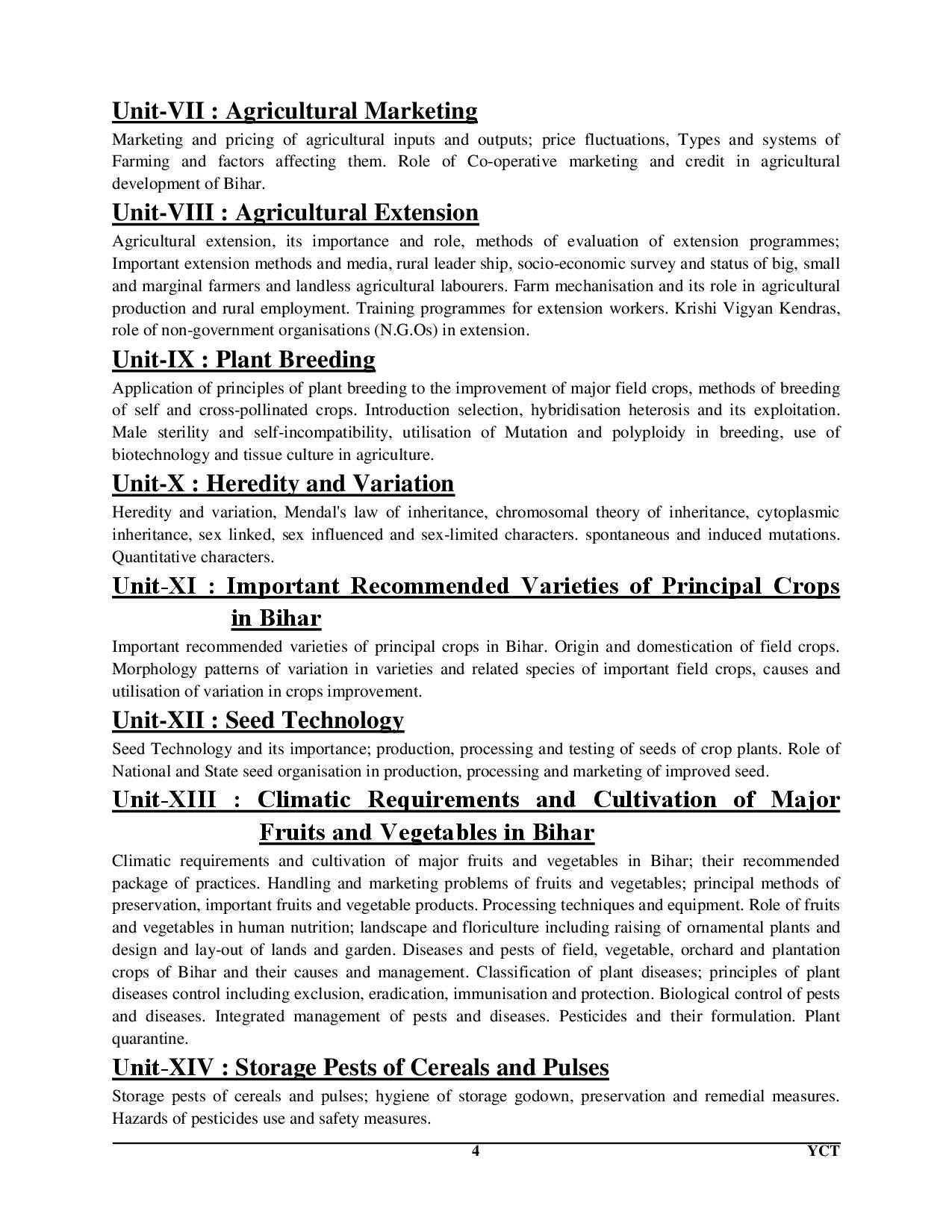 Unit-VII : Agricultural Marketing

Marketing and pricing of agricultural inputs and outputs; price fluctuations, Types and systems of Farming and factors affecting them. Role of Co-operative marketing and credit in agricultural development of Bihar.

Unit-VIII : Agricultural Extension

Agricultural extension, its importance and role, methods of evaluation of extension programmes; Important extension methods and media, rural leader ship, socio-economic survey and status of big, small and marginal farmers and landless agricultural labourers. Farm mechanisation and its role in agricultural production and rural employment. Training programmes for extension workers. Krishi Vigyan Kendras, role of non-government organisations (N.G.Os) in extension.

Unit-IX : Plant Breeding

Application of principles of plant breeding to the improvement of major field crops, methods of breeding of self and cross-pollinated crops. Introduction selection, hybridisation heterosis and its exploitation. Male sterility and self-incompatibility, utilisation of Mutation and polyploidy in breeding, use of biotechnology and tissue culture in agriculture.

Unit-X : Heredity and Variation

Heredity and variation, Mendal's law of inheritance, chromosomal theory of inheritance, cytoplasmic inheritance, sex linked, sex influenced and sex-limited characters. spontaneous and induced mutations. Quantitative characters.

Unit-XI : Important Recommended Varieties of Principal Crops in Bihar

Important recommended varieties of principal crops in Bihar. Origin and domestication of field crops. Morphology patterns of variation in varieties and related species of important field crops, causes and utilisation of variation in crops improvement.

Unit-XII : Seed Technology

Seed Technology and its importance; production, processing and testing of seeds of crop plants. Role of National and State seed organisation in production, processing and marketing of improved seed.

Unit-XIII : Climatic Requirements and Cultivation of Major Fruits and Vegetables in Bihar

Climatic requirements and cultivation of major fruits and vegetables in Bihar; their recommended package of practices. Handling and marketing problems of fruits and vegetables; principal methods of preservation, important fruits and vegetable products. Processing techniques and equipment. Role of fruits and vegetables in human nutrition; landscape and floriculture including raising of ornamental plants and design and lay-out of lands and garden. Diseases and pests of field, vegetable, orchard and plantation crops of Bihar and their causes and management. Classification of plant diseases; principles of plant diseases control including exclusion, eradication, immunisation and protection. Biological control of pests and diseases. Integrated management of pests and diseases. Pesticides and their formulation. Plant quarantine.

Unit-XIV : Storage Pests of Cereals and Pulses

Storage pests of cereals and pulses; hygiene of storage godown, preservation and remedial measures. Hazards of pesticides use and safety measures.

4 YCT